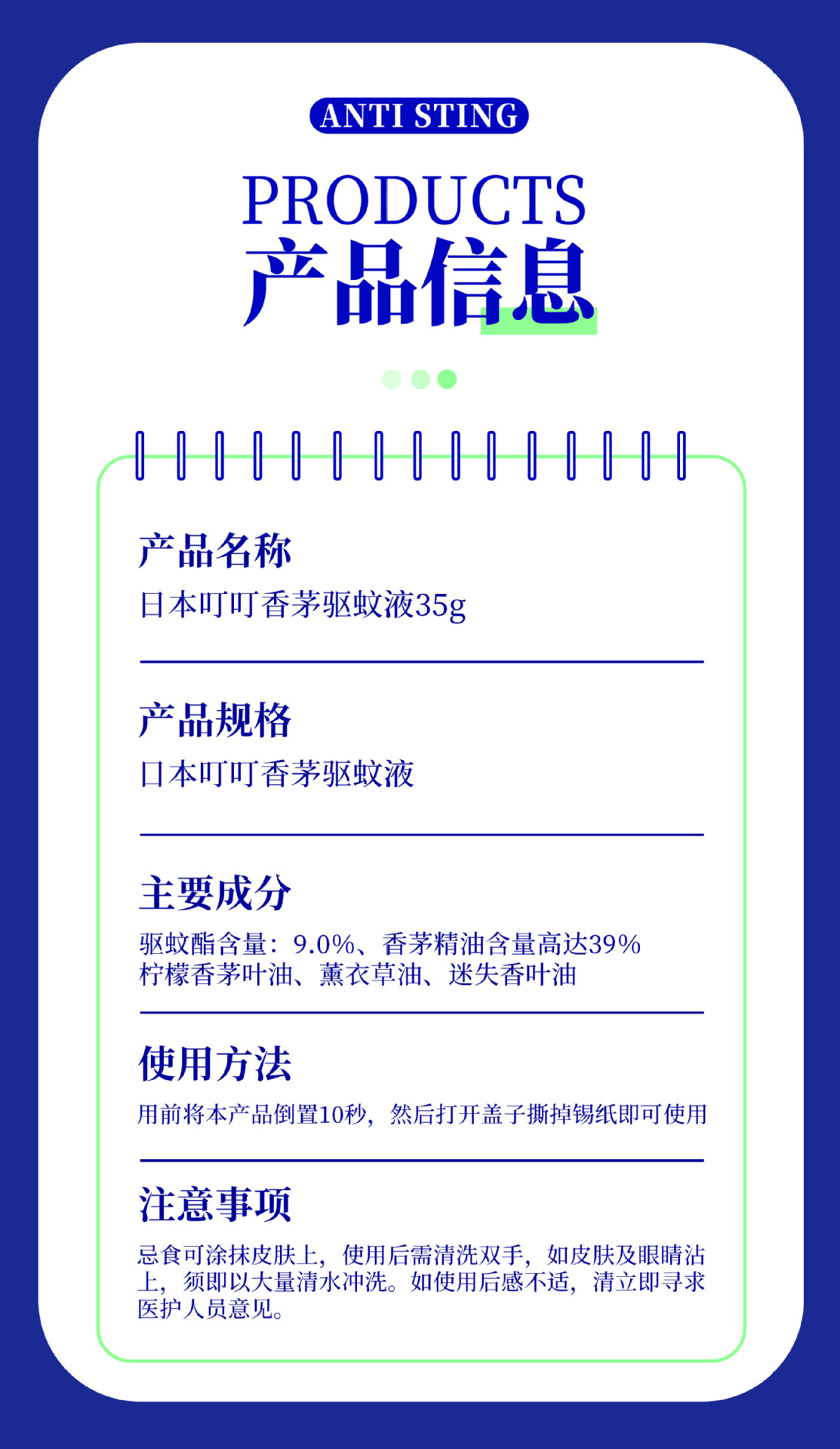 ANTI STING

PRODUCTS

产品信息

产品名称

日本叮叮香茅驱蚊液35g

产品规格

口本叮叮香茅驱蚊液

主要成分

驱蚊酯含量：9.0%、香茅精油含量高达39%
柠檬香茅叶油、薰衣草油、迷失香叶油

使用方法

用前将本产品倒置10秒，然后打开盖子撕掉锡纸即可使用

注意事项

忌食可涂抹皮肤上，使用后需清洗双手，如皮肤及眼睛沾上，须即以大量清水冲洗。如使用后感不适，清立即寻求医护人员意见。